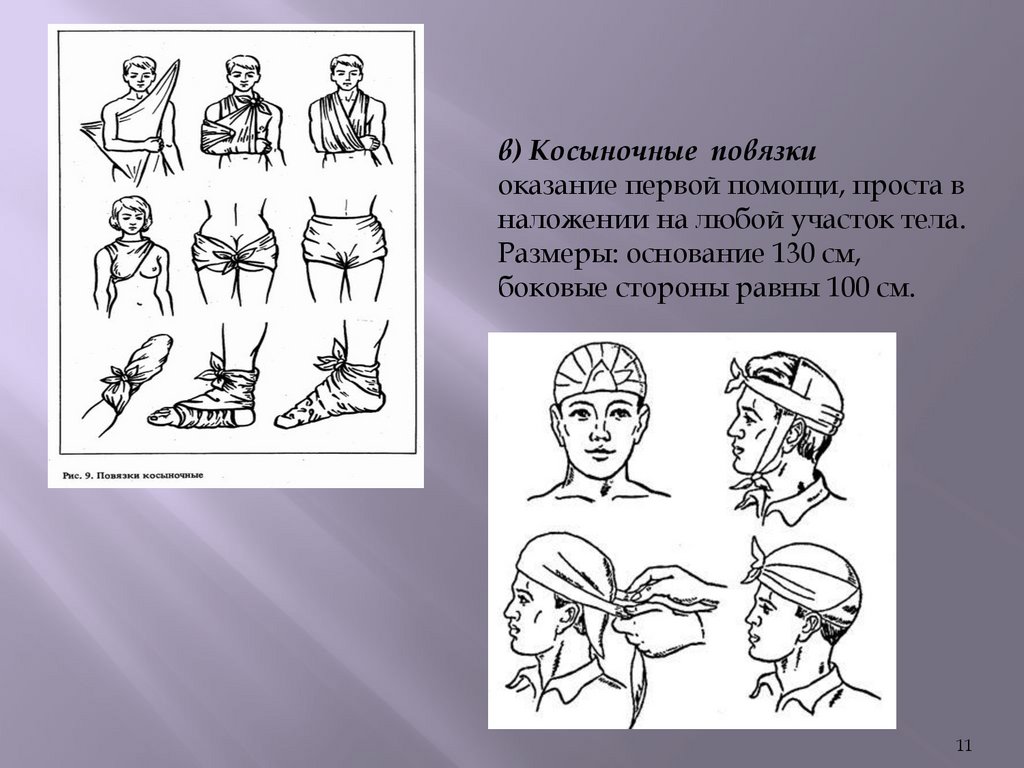 Рис. 9. Повязки косыночные

в) Косыночные повязки
оказание первой помощи, проста в наложении на любой участок тела. Размеры: основание 130 см, боковые стороны равны 100 см.

11